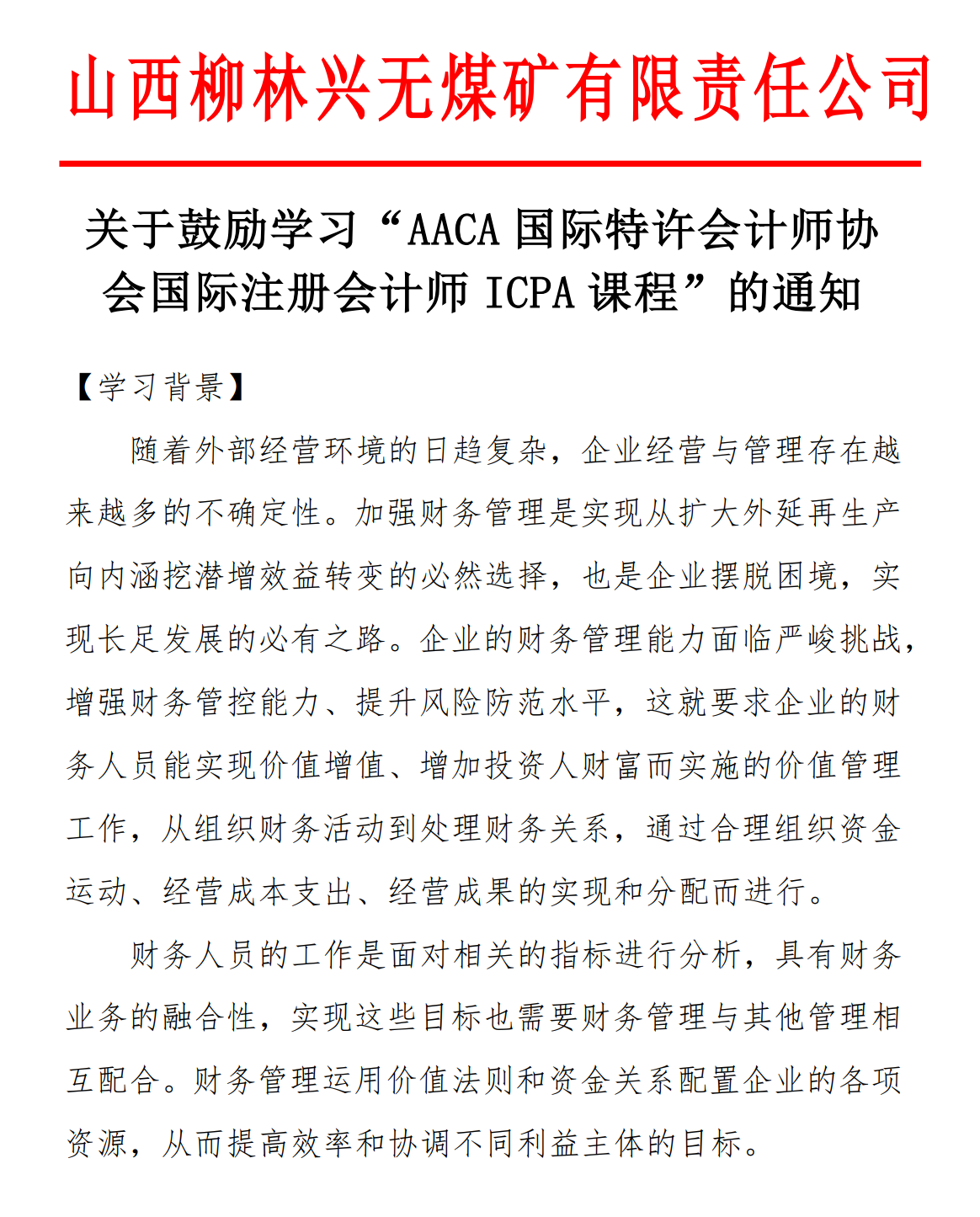 山西柳林兴无煤矿有限责任公司

关于鼓励学习“AACA 国际特许会计师协会国际注册会计师 ICPA 课程”的通知

【学习背景】

随着外部经营环境的日趋复杂，企业经营与管理存在越来越多的不确定性。加强财务管理是实现从扩大外延再生产向内涵挖潜增效益转变的必然选择，也是企业摆脱困境，实现长足发展的必有之路。企业的财务管理能力面临严峻挑战，增强财务管控能力、提升风险防范水平，这就要求企业的财务人员能实现价值增值、增加投资人财富而实施的价值管理工作，从组织财务活动到处理财务关系，通过合理组织资金运动、经营成本支出、经营成果的实现和分配而进行。

财务人员的工作是面对相关的指标进行分析，具有财务业务的融合性，实现这些目标也需要财务管理与其他管理相互配合。财务管理运用价值法则和资金关系配置企业的各项资源，从而提高效率和协调不同利益主体的目标。